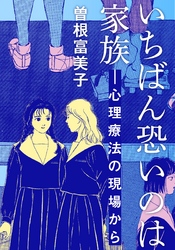 いちばん恐いのは家族

―心理療法の現場から

曽根富美子